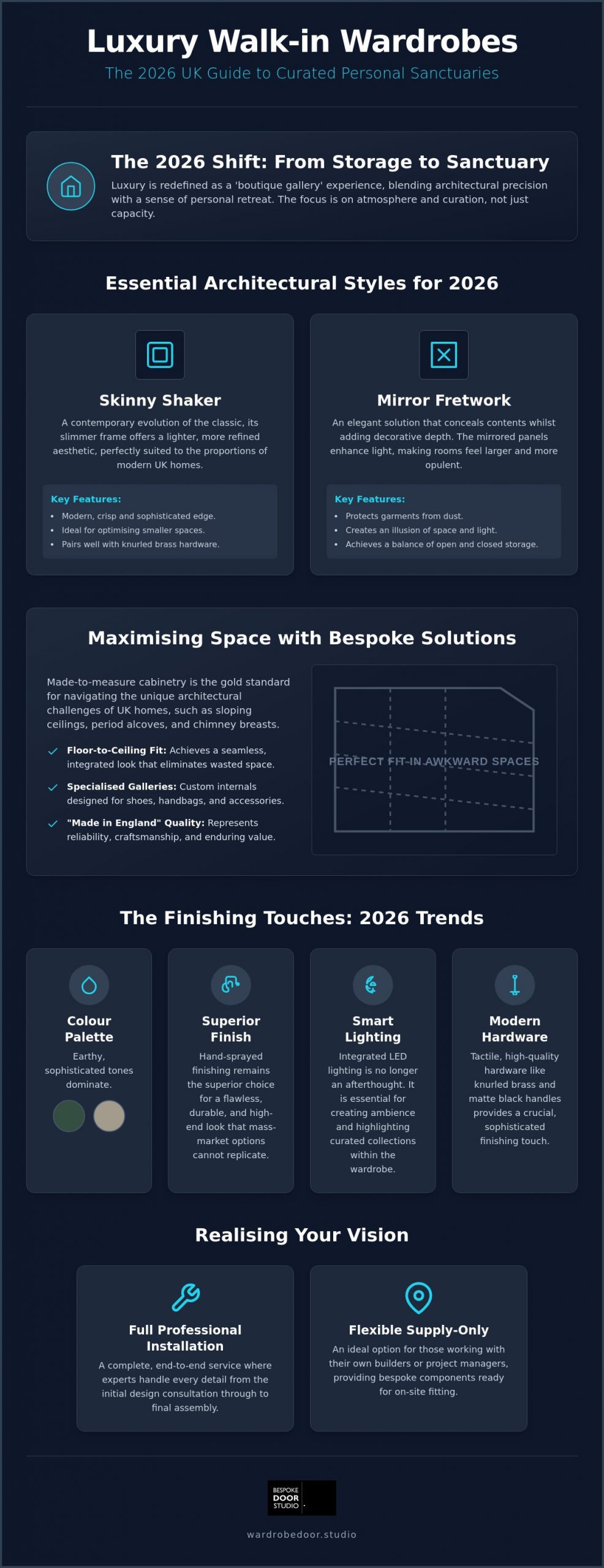 Luxury Walk-in Wardrobes

The 2026 UK Guide to Curated Personal Sanctuaries

The 2026 Shift: From Storage to Sanctuary

Luxury is redefined as a 'boutique gallery' experience, blending architectural precision with a sense of personal retreat. The focus is on atmosphere and curation, not just capacity.

Essential Architectural Styles for 2026

Skinny Shaker

A contemporary evolution of the classic, its slimmer frame offers a lighter, more refined aesthetic, perfectly suited to the proportions of modern UK homes.

Key Features:

• Modern, crisp and sophisticated edge.
• Ideal for optimising smaller spaces.
• Pairs well with knurled brass hardware.

Mirror Fretwork

An elegant solution that conceals contents whilst adding decorative depth. The mirrored panels enhance light, making rooms feel larger and more opulent.

Key Features:

• Protects garments from dust.
• Creates an illusion of space and light.
• Achieves a balance of open and closed storage.

Maximising Space with Bespoke Solutions

Made-to-measure cabinetry is the gold standard for navigating the unique architectural challenges of UK homes, such as sloping ceilings, period alcoves, and chimney breasts.

✓ Floor-to-Ceiling Fit: Achieves a seamless, integrated look that eliminates wasted space.

✓ Specialised Galleries: Custom internals designed for shoes, handbags, and accessories.

✓ "Made in England" Quality: Represents reliability, craftsmanship, and enduring value.

PERFECT FIT IN AWKWARD SPACES

The Finishing Touches: 2026 Trends

Colour Palette

Earthy, sophisticated tones dominate.

Superior Finish

Hand-sprayed finishing remains the superior choice for a flawless, durable, and high-end look that mass-market options cannot replicate.

Smart Lighting

Integrated LED lighting is no longer an afterthought. It is essential for creating ambience and highlighting curated collections within the wardrobe.

Modern Hardware

Tactile, high-quality hardware like knurled brass and matte black handles provides a crucial, sophisticated finishing touch.

Realising Your Vision

Full Professional Installation

A complete, end-to-end service where experts handle every detail from the initial design consultation through to final assembly.

Flexible Supply-Only

An ideal option for those working with their own builders or project managers, providing bespoke components ready for on-site fitting.

BESPOKE
DOOR
STUDIO

wardrobedoor.studio